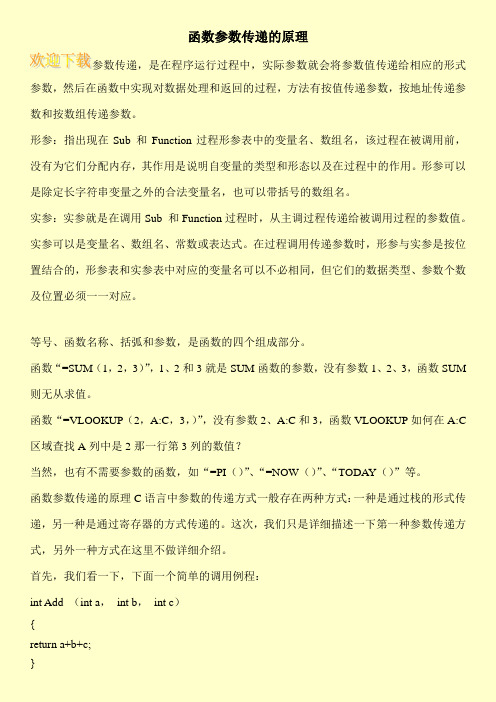 函数参数传递的原理

欢迎下载参数传递，是在程序运行过程中，实际参数就会将参数值传递给相应的形式参数，然后在函数中实现对数据处理和返回的过程，方法有按值传递参数，按地址传递参数和按数组传递参数。

形参：指出现在 Sub 和 Function 过程形参表中的变量名、数组名，该过程在被调用前，没有为它们分配内存，其作用是说明自变量的类型和形态以及在过程中的作用。形参可以是除定长字符串变量之外的合法变量名，也可以带括号的数组名。

实参：实参就是在调用 Sub 和 Function 过程时，从主调过程传递给被调用过程的参数值。实参可以是变量名、数组名、常数或表达式。在过程调用传递参数时，形参与实参是按位置结合的，形参表和实参表中对应的变量名可以不必相同，但它们的数据类型、参数个数及位置必须一一对应。

等号、函数名称、括弧和参数，是函数的四个组成部分。

函数“=SUM（1，2，3）”，1、2 和 3 就是 SUM 函数的参数，没有参数 1、2、3，函数 SUM 则无从求值。

函数“=VLOOKUP（2，A:C，3，）”，没有参数 2、A:C 和 3，函数 VLOOKUP 如何在 A:C 区域查找 A 列中是 2 那一行第 3 列的数值？

当然，也有不需要参数的函数，如“=PI（）”、“=NOW（）”、“TODAY（）”等。

函数参数传递的原理 C 语言中参数的传递方式一般存在两种方式：一种是通过栈的形式传递，另一种是通过寄存器的方式传递的。这次，我们只是详细描述一下第一种参数传递方式，另外一种方式在这里不做详细介绍。

首先，我们看一下，下面一个简单的调用例程：

int Add （int a， int b， int c）

{

return a+b+c;

}